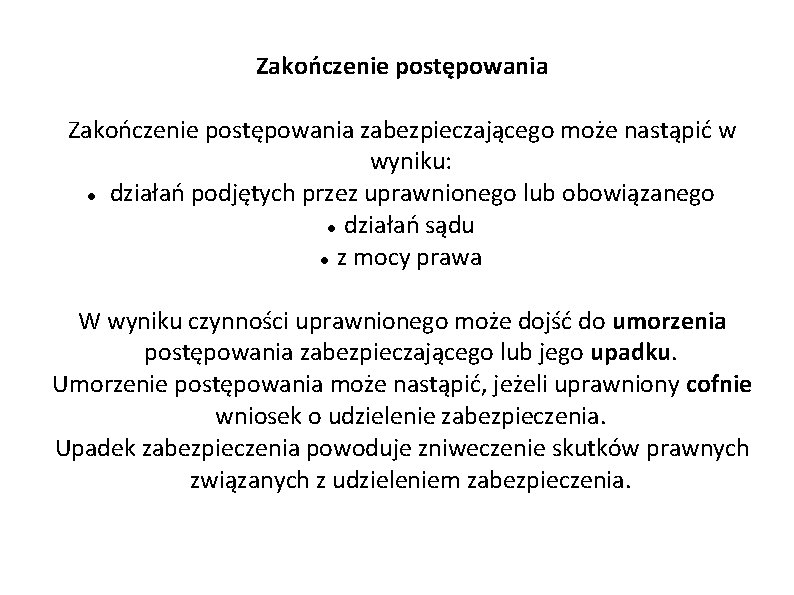 Zakończenie postępowania

Zakończenie postępowania zabezpieczającego może nastąpić w wyniku:
• działań podjętych przez uprawnionego lub obowiązanego
• działań sądu
• z mocy prawa

W wyniku czynności uprawnionego może dojść do umorzenia postępowania zabezpieczającego lub jego upadku.
Umorzenie postępowania może nastąpić, jeżeli uprawniony cofnie wniosek o udzielenie zabezpieczenia.
Upadek zabezpieczenia powoduje zniweczenie skutków prawnych związanych z udzieleniem zabezpieczenia.